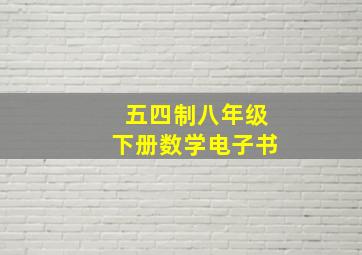 五四制八年级
下册数学电子书